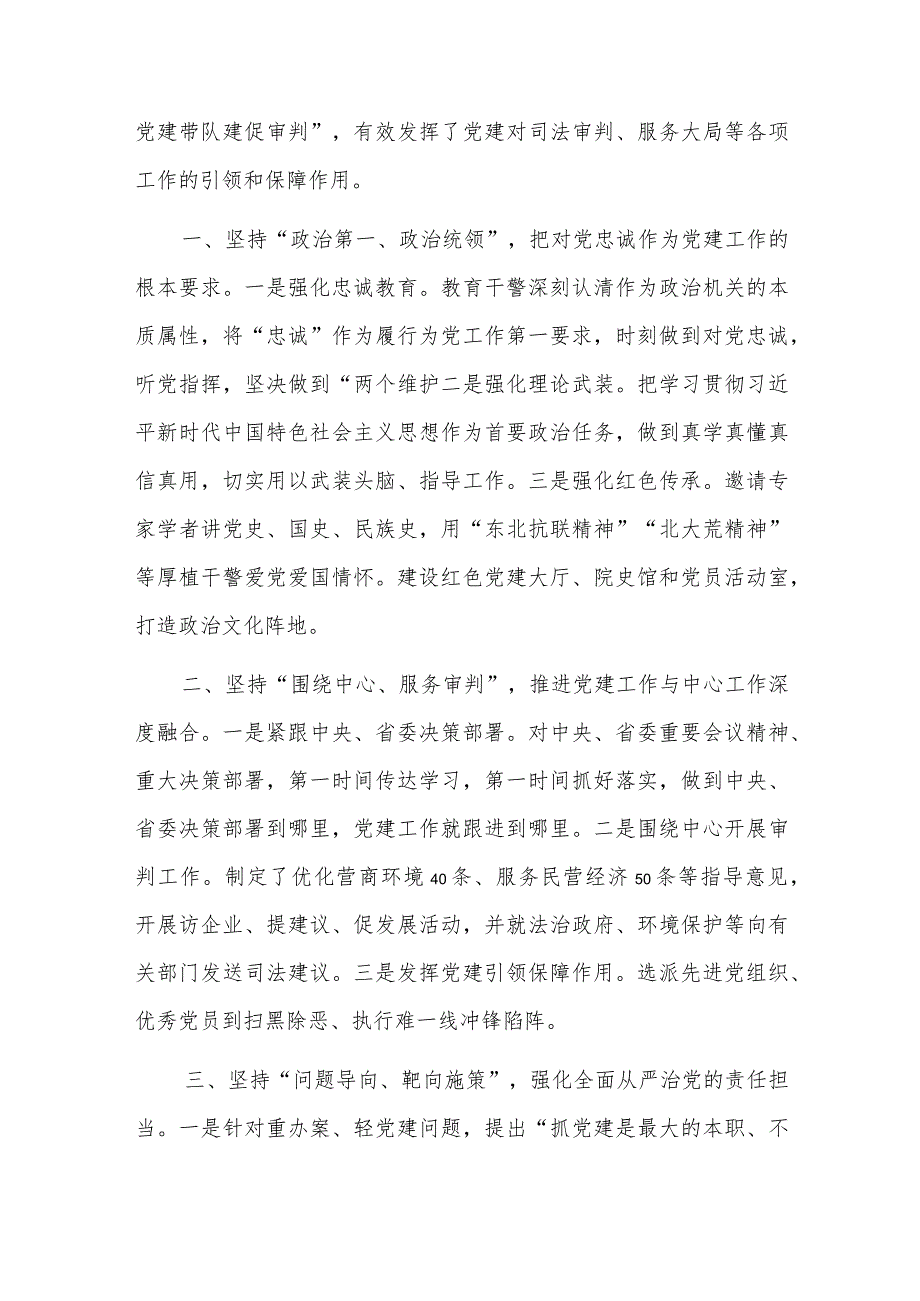 党建带队建促审判”，有效发挥了党建对司法审判、服务大局等各项工作的引领和保障作用。

一、坚持“政治第一、政治统领”，把对党忠诚作为党建工作的根本要求。一是强化忠诚教育。教育干警深刻认清作为政治机关的本质属性，将“忠诚”作为履行为党工作第一要求，时刻做到对党忠诚，听党指挥，坚决做到“两个维护二是强化理论武装。把学习贯彻习近平新时代中国特色社会主义思想作为首要政治任务，做到真学真懂真信真用，切实用以武装头脑、指导工作。三是强化红色传承。邀请专家学者讲党史、国史、民族史，用“东北抗联精神”“北大荒精神”等厚植干警爱党爱国情怀。建设红色党建大厅、院史馆和党员活动室，打造政治文化阵地。

二、坚持“围绕中心、服务审判”，推进党建工作与中心工作深度融合。一是紧跟中央、省委决策部署。对中央、省委重要会议精神、重大决策部署，第一时间传达学习，第一时间抓好落实，做到中央、省委决策部署到哪里，党建工作就跟进到哪里。二是围绕中心开展审判工作。制定了优化营商环境40条、服务民营经济50条等指导意见，开展访企业、提建议、促发展活动，并就法治政府、环境保护等向有关部门发送司法建议。三是发挥党建引领保障作用。选派先进党组织、优秀党员到扫黑除恶、执行难一线冲锋陷阵。

三、坚持“问题导向、靶向施策”，强化全面从严治党的责任担当。一是针对重办案、轻党建问题，提出“抓党建是最大的本职、不